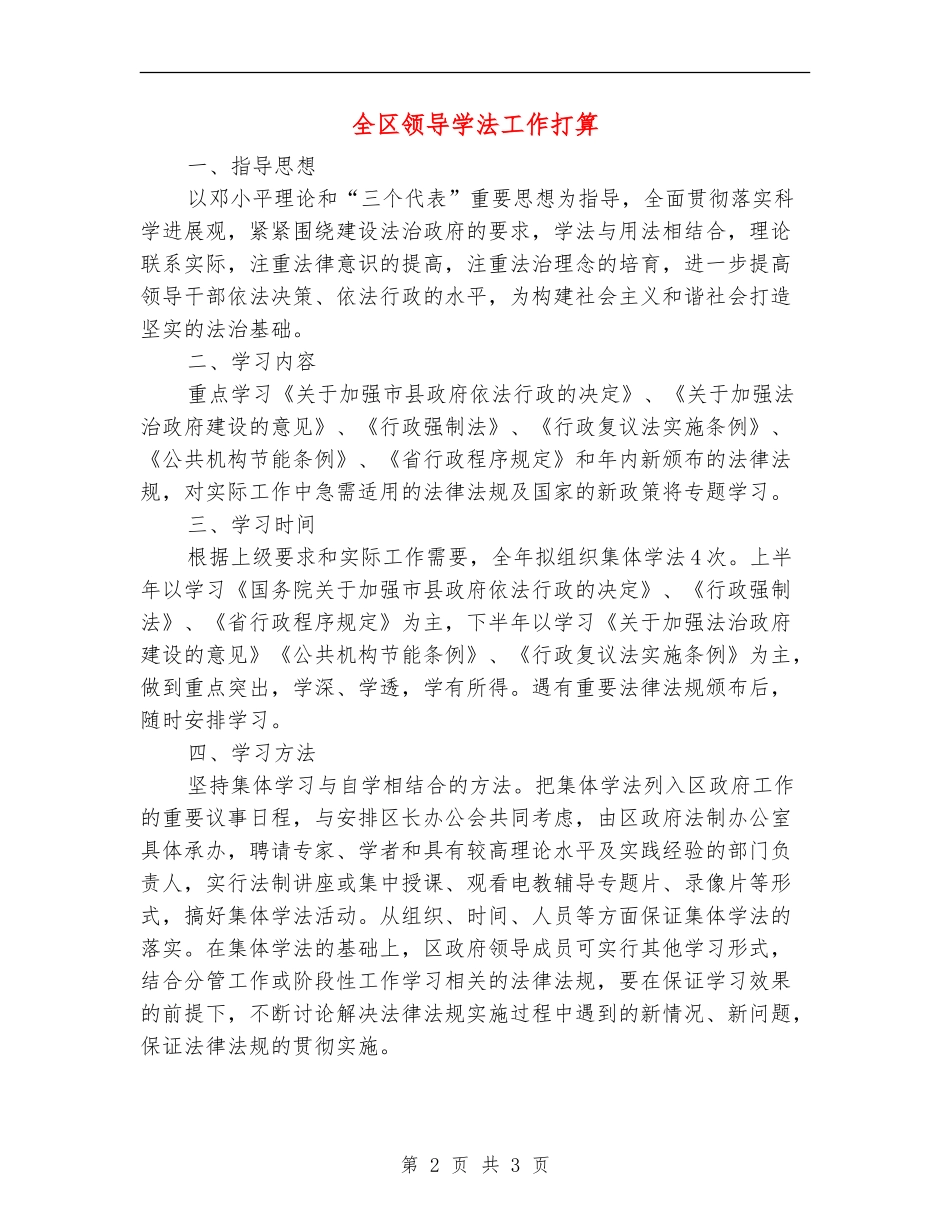 全区领导学法工作打算

一、指导思想

以邓小平理论和“三个代表”重要思想为指导，全面贯彻落实科学进展观，紧紧围绕建设法治政府的要求，学法与用法相结合，理论联系实际，注重法律意识的提高，注重法治理念的培育，进一步提高领导干部依法决策、依法行政的水平，为构建社会主义和谐社会打造坚实的法治基础。

二、学习内容

重点学习《关于加强市县政府依法行政的决定》、《关于加强法治政府建设的意见》、《行政强制法》、《行政复议法实施条例》、《公共机构节能条例》、《省行政程序规定》和年内新颁布的法律法规，对实际工作中急需适用的法律法规及国家的新政策将专题学习。

三、学习时间

根据上级要求和实际工作需要，全年拟组织集体学法4次。上半年以学习《国务院关于加强市县政府依法行政的决定》、《行政强制法》、《省行政程序规定》为主，下半年以学习《关于加强法治政府建设的意见》《公共机构节能条例》、《行政复议法实施条例》为主，做到重点突出，学深、学透，学有所得。遇有重要法律法规颁布后，随时安排学习。

四、学习方法

坚持集体学习与自学相结合的方法。把集体学法列入区政府工作的重要议事日程，与安排区长办公会共同考虑，由区政府法制办公室具体承办，聘请专家、学者和具有较高理论水平及实践经验的部门负责人，实行法制讲座或集中授课、观看电教辅导专题片、录像片等形式，搞好集体学法活动。从组织、时间、人员等方面保证集体学法的落实。在集体学法的基础上，区政府领导成员可实行其他学习形式，结合分管工作或阶段性工作学习相关的法律法规，要在保证学习效果的前提下，不断讨论解决法律法规实施过程中遇到的新情况、新问题，保证法律法规的贯彻实施。

第 2 页 共 3 页